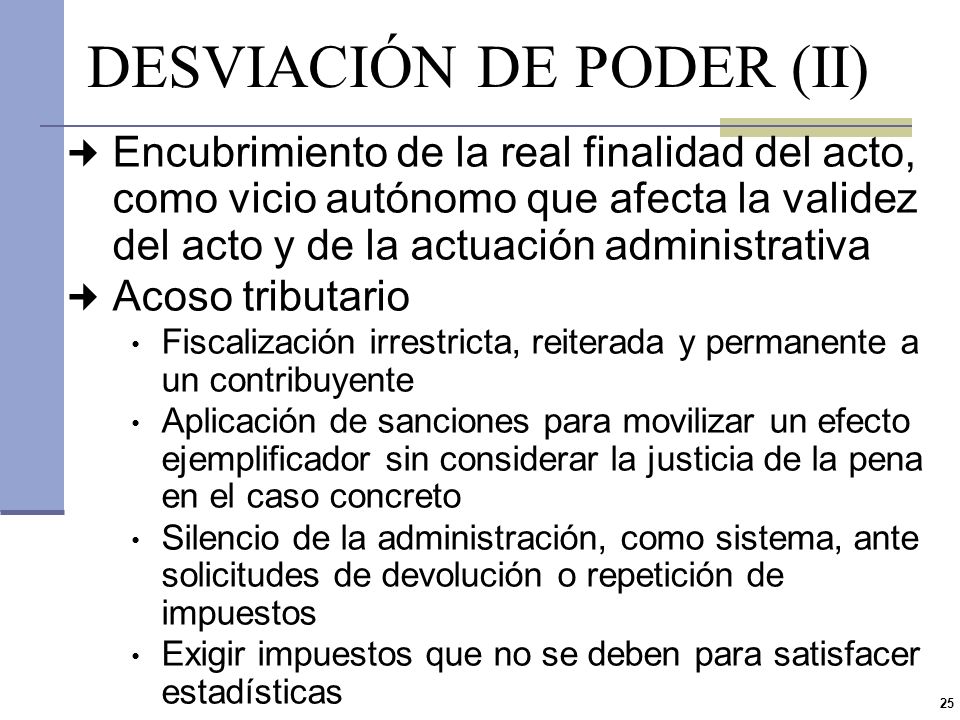 DESVIACIÓN DE PODER (II)

➜ Encubrimiento de la real finalidad del acto, como vicio autónomo que afecta la validez del acto y de la actuación administrativa

➜ Acoso tributario

• Fiscalización irrestricta, reiterada y permanente a un contribuyente

• Aplicación de sanciones para movilizar un efecto ejemplificador sin considerar la justicia de la pena en el caso concreto

• Silencio de la administración, como sistema, ante solicitudes de devolución o repetición de impuestos

• Exigir impuestos que no se deben para satisfacer estadísticas

25